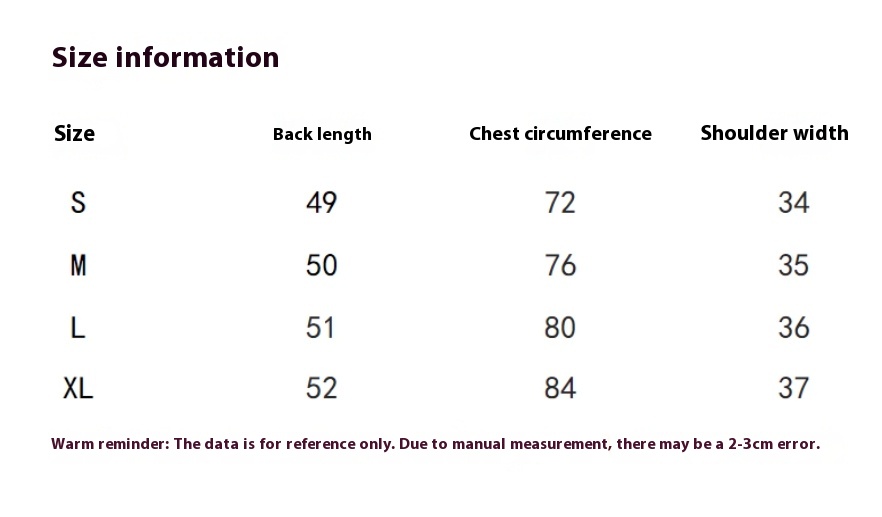 Size information

| Size | Back length | Chest circumference | Shoulder width |
|---|---|---|---|
| S | 49 | 72 | 34 |
| M | 50 | 76 | 35 |
| L | 51 | 80 | 36 |
| XL | 52 | 84 | 37 |

Warm reminder: The data is for reference only. Due to manual measurement, there may be a 2-3cm error.